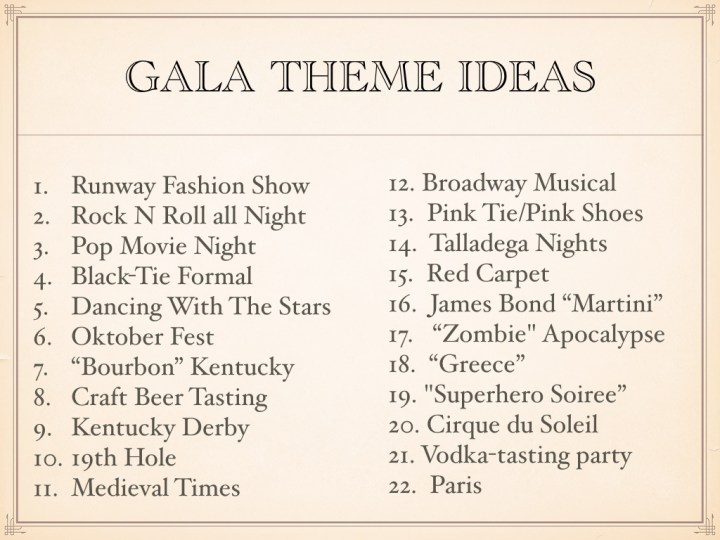 GALA THEME IDEAS

1. Runway Fashion Show
2. Rock N Roll all Night
3. Pop Movie Night
4. Black-Tie Formal
5. Dancing With The Stars
6. Oktober Fest
7. “Bourbon” Kentucky
8. Craft Beer Tasting
9. Kentucky Derby
10. 19th Hole
11. Medieval Times

12. Broadway Musical
13. Pink Tie/Pink Shoes
14. Talladega Nights
15. Red Carpet
16. James Bond “Martini”
17. “Zombie" Apocalypse
18. “Greece”
19. "Superhero Soiree”
20. Cirque du Soleil
21. Vodka-tasting party
22. Paris